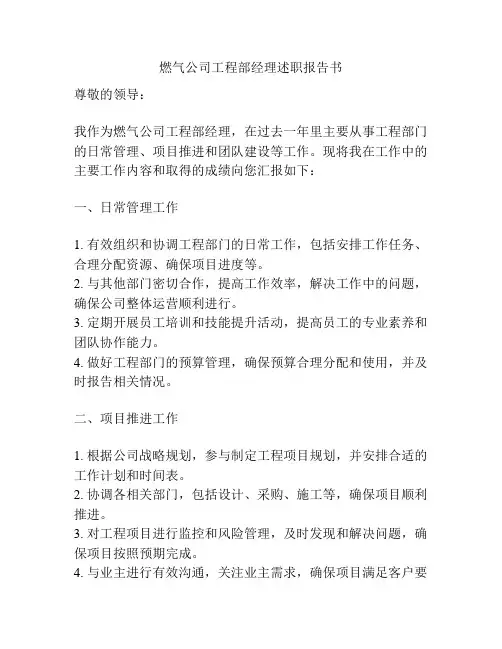 燃气公司工程部经理述职报告书

尊敬的领导：

我作为燃气公司工程部经理，在过去一年里主要从事工程部门的日常管理、项目推进和团队建设等工作。现将我在工作中的主要工作内容和取得的成绩向您汇报如下：

一、日常管理工作

1. 有效组织和协调工程部门的日常工作，包括安排工作任务、合理分配资源、确保项目进度等。
2. 与其他部门密切合作，提高工作效率，解决工作中的问题，确保公司整体运营顺利进行。
3. 定期开展员工培训和技能提升活动，提高员工的专业素养和团队协作能力。
4. 做好工程部门的预算管理，确保预算合理分配和使用，并及时报告相关情况。

二、项目推进工作

1. 根据公司战略规划，参与制定工程项目规划，并安排合适的工作计划和时间表。
2. 协调各相关部门，包括设计、采购、施工等，确保项目顺利推进。
3. 对工程项目进行监控和风险管理，及时发现和解决问题，确保项目按照预期完成。
4. 与业主进行有效沟通，关注业主需求，确保项目满足客户要